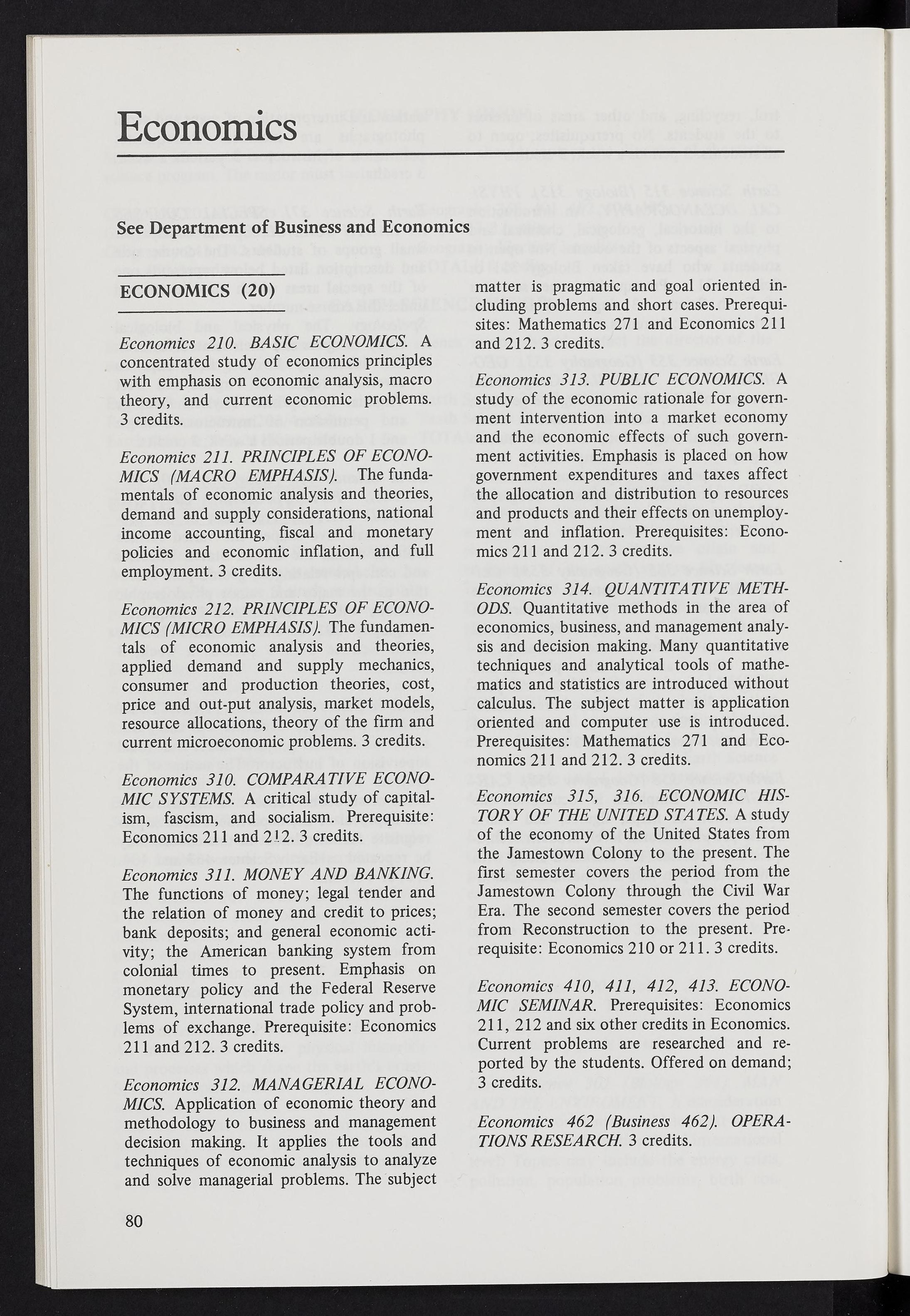 Economics

See Department of Business and Economics

ECONOMICS (20)

Economics 210. BASIC ECONOMICS. A concentrated study of economics principles with emphasis on economic analysis, macro theory, and current economic problems. 3 credits.

Economics 211. PRINCIPLES OF ECONOMICS (MACRO EMPHASIS). The fundamentals of economic analysis and theories, demand and supply considerations, national income accounting, fiscal and monetary policies and economic inflation, and full employment. 3 credits.

Economics 212. PRINCIPLES OF ECONOMICS (MICRO EMPHASIS). The fundamentals of economic analysis and theories, applied demand and supply mechanics, consumer and production theories, cost, price and out-put analysis, market models, resource allocations, theory of the firm and current microeconomic problems. 3 credits.

Economics 310. COMPARATIVE ECONOMIC SYSTEMS. A critical study of capitalism, fascism, and socialism. Prerequisite: Economics 211 and 212. 3 credits.

Economics 311. MONEY AND BANKING. The functions of money; legal tender and the relation of money and credit to prices; bank deposits; and general economic activity; the American banking system from colonial times to present. Emphasis on monetary policy and the Federal Reserve System, international trade policy and problems of exchange. Prerequisite: Economics 211 and 212. 3 credits.

Economics 312. MANAGERIAL ECONOMICS. Application of economic theory and methodology to business and management decision making. It applies the tools and techniques of economic analysis to analyze and solve managerial problems. The subject matter is pragmatic and goal oriented including problems and short cases. Prerequisites: Mathematics 271 and Economics 211 and 212. 3 credits.

Economics 313. PUBLIC ECONOMICS. A study of the economic rationale for government intervention into a market economy and the economic effects of such government activities. Emphasis is placed on how government expenditures and taxes affect the allocation and distribution to resources and products and their effects on unemployment and inflation. Prerequisites: Economics 211 and 212. 3 credits.

Economics 314. QUANTITATIVE METHODS. Quantitative methods in the area of economics, business, and management analysis and decision making. Many quantitative techniques and analytical tools of mathematics and statistics are introduced without calculus. The subject matter is application oriented and computer use is introduced. Prerequisites: Mathematics 271 and Economics 211 and 212. 3 credits.

Economics 315, 316. ECONOMIC HISTORY OF THE UNITED STATES. A study of the economy of the United States from the Jamestown Colony to the present. The first semester covers the period from the Jamestown Colony through the Civil War Era. The second semester covers the period from Reconstruction to the present. Prerequisite: Economics 210 or 211. 3 credits.

Economics 410, 411, 412, 413. ECONOMIC SEMINAR. Prerequisites: Economics 211, 212 and six other credits in Economics. Current problems are researched and reported by the students. Offered on demand; 3 credits.

Economics 462 (Business 462). OPERATIONS RESEARCH. 3 credits.

80